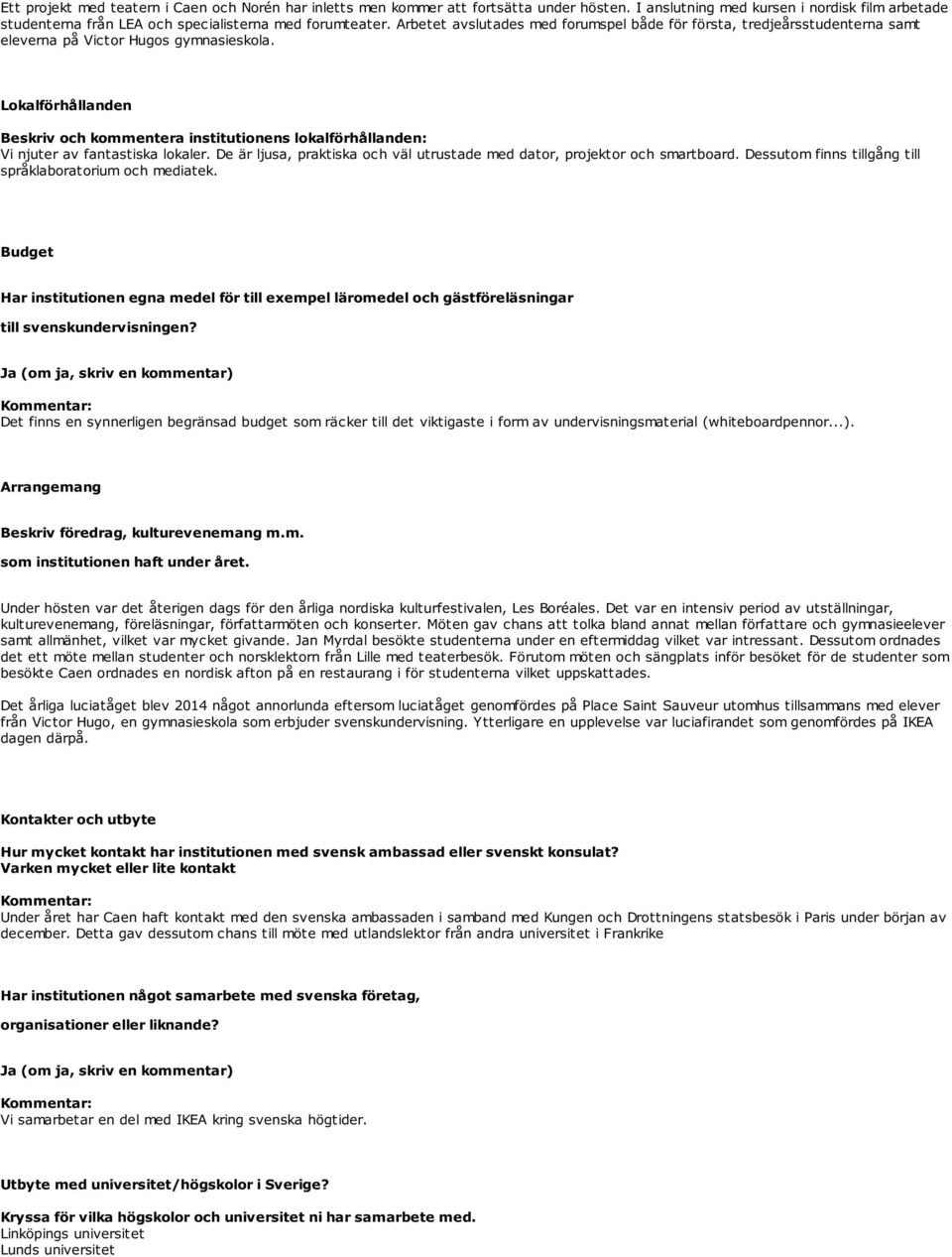 Ett projekt med teatern i Caen och Norén har inletts men kommer att fortsätta under hösten. I anslutning med kursen i nordisk film arbetade studenterna från LEA och specialisterna med forumteater. Arbetet avslutades med forumspel både för första, tredjeårsstudenterna samt eleverna på Victor Hugos gymnasieskola.

Lokalförhållanden

Beskriv och kommentera institutionens lokalförhållanden:
Vi njuter av fantastiska lokaler. De är ljusa, praktiska och väl utrustade med dator, projektor och smartboard. Dessutom finns tillgång till språklaboratorium och mediatek.

Budget

Har institutionen egna medel för till exempel läromedel och gästföreläsningar till svenskundervisningen?

Ja (om ja, skriv en kommentar)

Kommentar:
Det finns en synnerligen begränsad budget som räcker till det viktigaste i form av undervisningsmaterial (whiteboardpennor...).

Arrangemang

Beskriv föredrag, kulturevenemang m.m. som institutionen haft under året.

Under hösten var det återigen dags för den årliga nordiska kulturfestivalen, Les Boréales. Det var en intensiv period av utställningar, kulturevenemang, föreläsningar, författarmöten och konserter. Möten gav chans att tolka bland annat mellan författare och gymnasieelever samt allmänhet, vilket var mycket givande. Jan Myrdal besökte studenterna under en eftermiddag vilket var intressant. Dessutom ordnades det ett möte mellan studenter och norsklektorn från Lille med teaterbesök. Förutom möten och sängplats inför besöket för de studenter som besökte Caen ordnades en nordisk afton på en restaurang i för studenterna vilket uppskattades.

Det årliga luciatåget blev 2014 något annorlunda eftersom luciatåget genomfördes på Place Saint Sauveur utomhus tillsammans med elever från Victor Hugo, en gymnasieskola som erbjuder svenskundervisning. Ytterligare en upplevelse var luciafirandet som genomfördes på IKEA dagen därpå.

Kontakter och utbyte

Hur mycket kontakt har institutionen med svensk ambassad eller svenskt konsulat?
Varken mycket eller lite kontakt

Kommentar:
Under året har Caen haft kontakt med den svenska ambassaden i samband med Kungen och Drottningens statsbesök i Paris under början av december. Detta gav dessutom chans till möte med utlandslektor från andra universitet i Frankrike

Har institutionen något samarbete med svenska företag, organisationer eller liknande?

Ja (om ja, skriv en kommentar)

Kommentar:
Vi samarbetar en del med IKEA kring svenska högtider.

Utbyte med universitet/högskolor i Sverige?

Kryssa för vilka högskolor och universitet ni har samarbete med.
Linköpings universitet
Lunds universitet